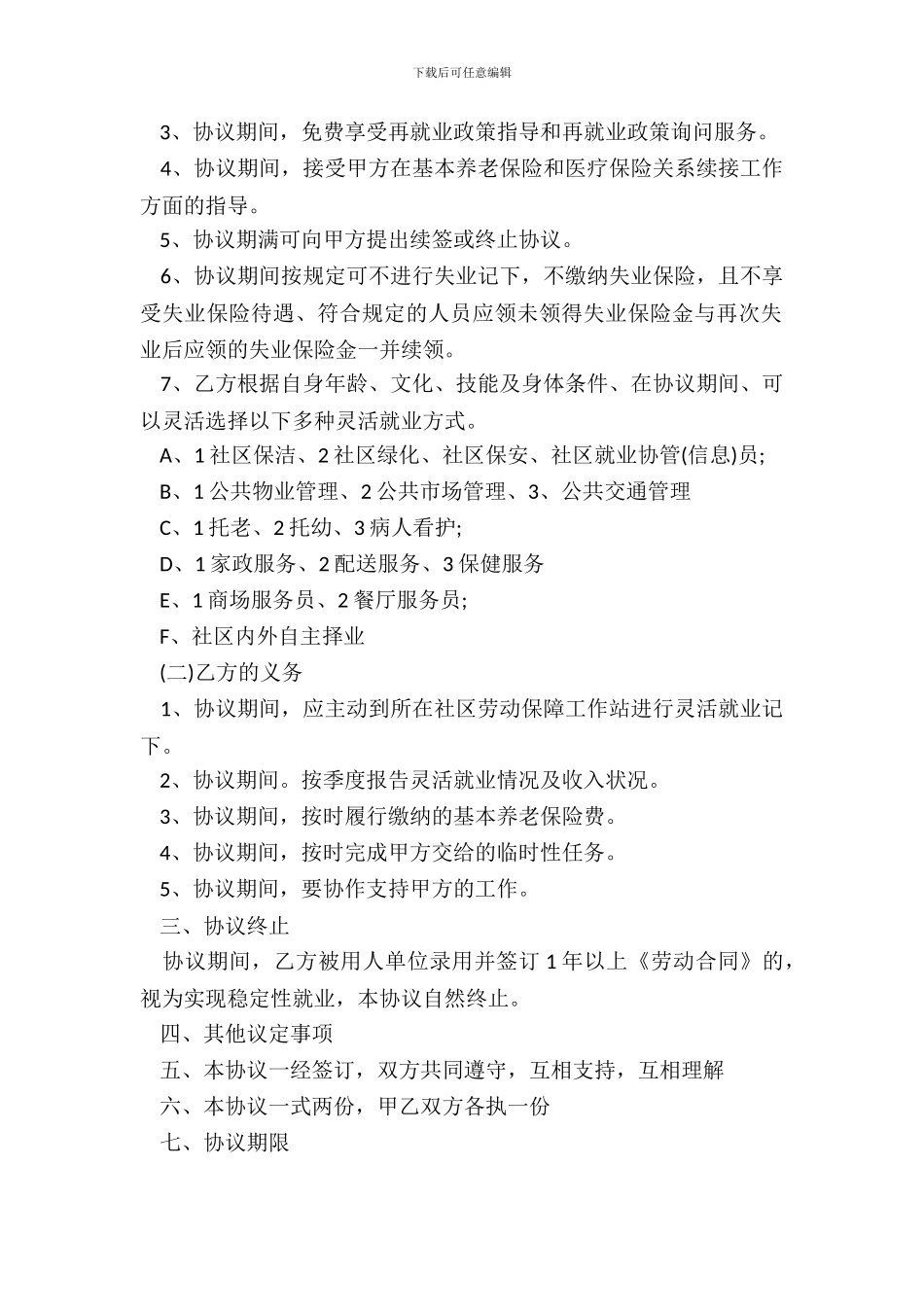 下载后可任意编辑

3、协议期间，免费享受再就业政策指导和再就业政策询问服务。

4、协议期间，接受甲方在基本养老保险和医疗保险关系续接工作方面的指导。

5、协议期满可向甲方提出续签或终止协议。

6、协议期间按规定可不进行失业记下，不缴纳失业保险，且不享受失业保险待遇、符合规定的人员应领未领得失业保险金与再次失业后应领的失业保险金一并续领。

7、乙方根据自身年龄、文化、技能及身体条件、在协议期间、可以灵活选择以下多种灵活就业方式。

A、1社区保洁、2社区绿化、社区保安、社区就业协管(信息)员;

B、1公共物业管理、2公共市场管理、3、公共交通管理

C、1托老、2托幼、3病人看护;

D、1家政服务、2配送服务、3保健服务

E、1商场服务员、2餐厅服务员;

F、社区内外自主择业

(二)乙方的义务

1、协议期间，应主动到所在社区劳动保障工作站进行灵活就业记下。

2、协议期间。按季度报告灵活就业情况及收入状况。

3、协议期间，按时履行缴纳的基本养老保险费。

4、协议期间，按时完成甲方交给的临时性任务。

5、协议期间，要协作支持甲方的工作。

三、协议终止

协议期间，乙方被用人单位录用并签订1年以上《劳动合同》的，视为实现稳定性就业，本协议自然终止。

四、其他议定事项

五、本协议一经签订，双方共同遵守，互相支持，互相理解

六、本协议一式两份，甲乙双方各执一份

七、协议期限